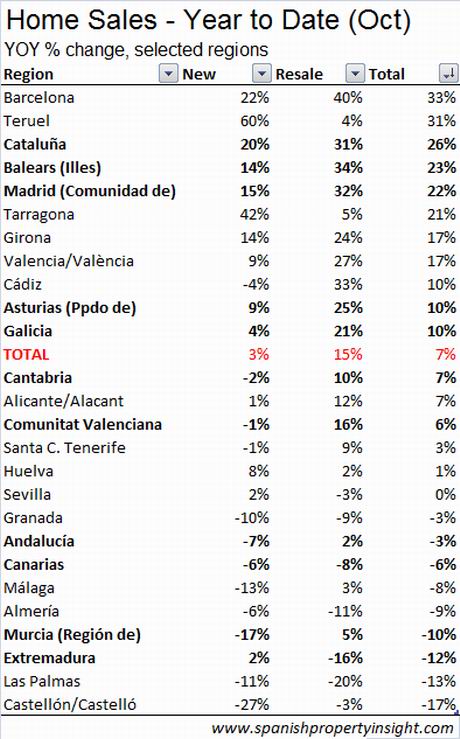 Home Sales - Year to Date (Oct)

YOY % change, selected regions

| Region | New | Resale | Total |
|---|---|---|---|
| Barcelona | 22% | 40% | 33% |
| Teruel | 60% | 4% | 31% |
| Cataluña | 20% | 31% | 26% |
| Balears (Illes) | 14% | 34% | 23% |
| Madrid (Comunidad de) | 15% | 32% | 22% |
| Tarragona | 42% | 5% | 21% |
| Girona | 14% | 24% | 17% |
| Valencia/València | 9% | 27% | 17% |
| Cádiz | -4% | 33% | 10% |
| Asturias (Ppdo de) | 9% | 25% | 10% |
| Galicia | 4% | 21% | 10% |
| TOTAL | 3% | 15% | 7% |
| Cantabria | -2% | 10% | 7% |
| Alicante/Alacant | 1% | 12% | 7% |
| Comunitat Valenciana | -1% | 16% | 6% |
| Santa C. Tenerife | -1% | 9% | 3% |
| Huelva | 8% | 2% | 1% |
| Sevilla | 2% | -3% | 0% |
| Granada | -10% | -9% | -3% |
| Andalucía | -7% | 2% | -3% |
| Canarias | -6% | -8% | -6% |
| Málaga | -13% | 3% | -8% |
| Almería | -6% | -11% | -9% |
| Murcia (Región de) | -17% | 5% | -10% |
| Extremadura | 2% | -16% | -12% |
| Las Palmas | -11% | -20% | -13% |
| Castellón/Castelló | -27% | -3% | -17% |

www.spanishpropertyinsight.com